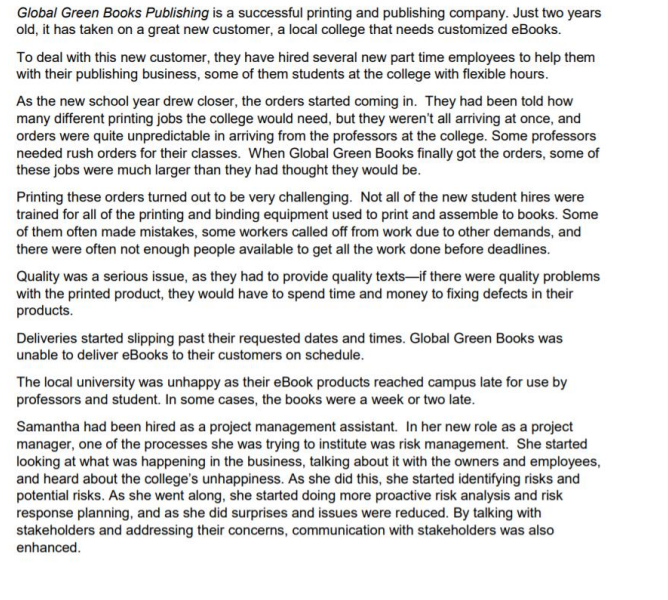 Global Green Books Publishing is a successful printing and publishing company. Just two years old, it has taken on a great new customer, a local college that needs customized eBooks.

To deal with this new customer, they have hired several new part time employees to help them with their publishing business, some of them students at the college with flexible hours.

As the new school year drew closer, the orders started coming in. They had been told how many different printing jobs the college would need, but they weren't all arriving at once, and orders were quite unpredictable in arriving from the professors at the college. Some professors needed rush orders for their classes. When Global Green Books finally got the orders, some of these jobs were much larger than they had thought they would be.

Printing these orders turned out to be very challenging. Not all of the new student hires were trained for all of the printing and binding equipment used to print and assemble to books. Some of them often made mistakes, some workers called off from work due to other demands, and there were often not enough people available to get all the work done before deadlines.

Quality was a serious issue, as they had to provide quality texts—if there were quality problems with the printed product, they would have to spend time and money to fixing defects in their products.

Deliveries started slipping past their requested dates and times. Global Green Books was unable to deliver eBooks to their customers on schedule.

The local university was unhappy as their eBook products reached campus late for use by professors and student. In some cases, the books were a week or two late.

Samantha had been hired as a project management assistant. In her new role as a project manager, one of the processes she was trying to institute was risk management. She started looking at what was happening in the business, talking about it with the owners and employees, and heard about the college's unhappiness. As she did this, she started identifying risks and potential risks. As she went along, she started doing more proactive risk analysis and risk response planning, and as she did surprises and issues were reduced. By talking with stakeholders and addressing their concerns, communication with stakeholders was also enhanced.